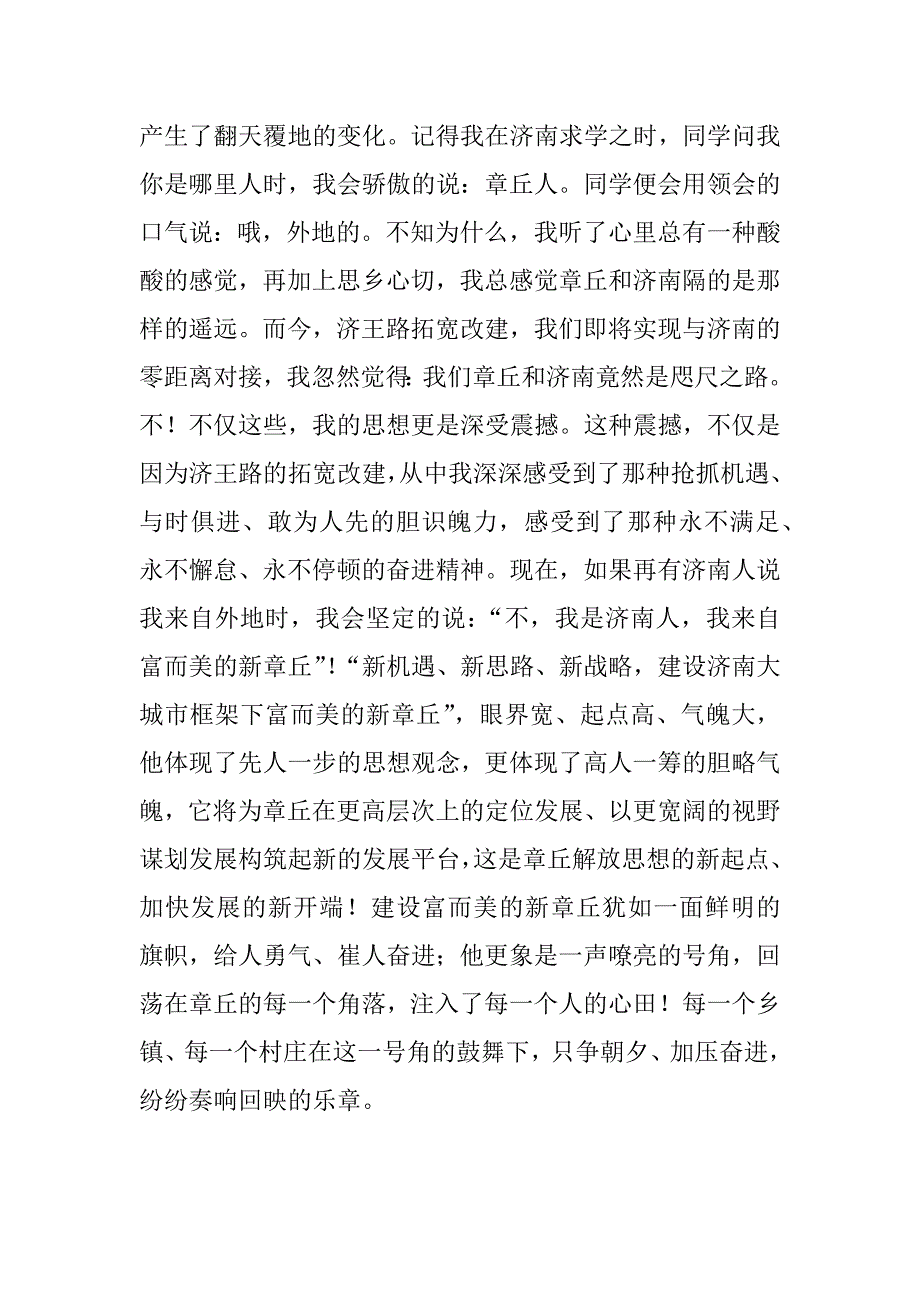 产生了翻天覆地的变化。记得我在济南求学之时，同学问我你是哪里人时，我会骄傲的说：章丘人。同学便会用领会的口气说：哦，外地的。不知为什么，我听了心里总有一种酸酸的感觉，再加上思乡心切，我总感觉章丘和济南隔的是那样的遥远。而今，济王路拓宽改建，我们即将实现与济南的零距离对接，我忽然觉得:我们章丘和济南竟然是咫尺之路。不！不仅这些，我的思想更是深受震撼。这种震撼，不仅是因为济王路的拓宽改建，从中我深深感受到了那种抢抓机遇、与时俱进、敢为人先的胆识魄力，感受到了那种永不满足、永不懈怠、永不停顿的奋进精神。现在，如果再有济南人说我来自外地时，我会坚定的说：“不，我是济南人，我来自富而美的新章丘”!“新机遇、新思路、新战略，建设济南大城市框架下富而美的新章丘”，眼界宽、起点高、气魄大，他体现了先人一步的思想观念，更体现了高人一筹的胆略气魄，它将为章丘在更高层次上的定位发展、以更宽阔的视野谋划发展构筑起新的发展平台，这是章丘解放思想的新起点、加快发展的新开端！建设富而美的新章丘犹如一面鲜明的旗帜，给人勇气、崔人奋进；他更象是一声嘹亮的号角，回荡在章丘的每一个角落，注入了每一个人的心田！每一个乡镇、每一个村庄在这一号角的鼓舞下，只争朝夕、加压奋进，纷纷奏响回映的乐章。